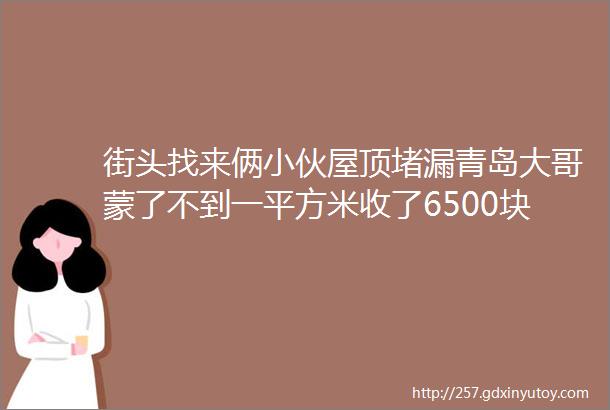 街头找来俩小伙屋顶堵漏青岛大哥蒙了不到一平方米收了6500块

http://257.gdxinyutoy.com